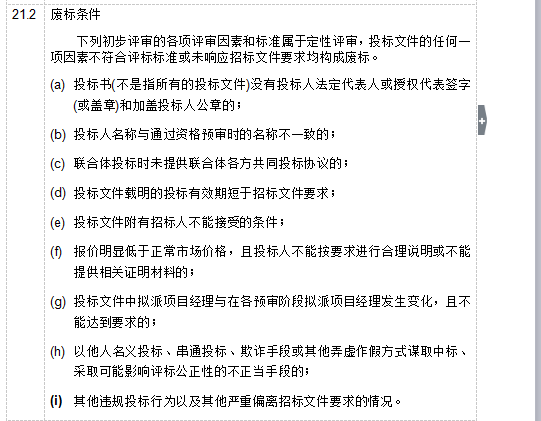 21.2 废标条件

下列初步评审的各项评审因素和标准属于定性评审，投标文件的任何一项因素不符合评标标准或未响应招标文件要求均构成废标。

(a) 投标书(不是指所有的投标文件)没有投标人法定代表人或授权代表签字(或盖章)和加盖投标人公章的；

(b) 投标人名称与通过资格预审时的名称不一致的；

(c) 联合体投标时未提供联合体各方共同投标协议的；

(d) 投标文件载明的投标有效期短于招标文件要求；

(e) 投标文件附有招标人不能接受的条件；

(f) 报价明显低于正常市场价格，且投标人不能按要求进行合理说明或不能提供相关证明材料的；

(g) 投标文件中拟派项目经理与在各预审阶段拟派项目经理发生变化，且不能达到要求的；

(h) 以他人名义投标、串通投标、欺诈手段或其他弄虚作假方式谋取中标、采取可能影响评标公正性的不正当手段的；

(i) 其他违规投标行为以及其他严重偏离招标文件要求的情况。